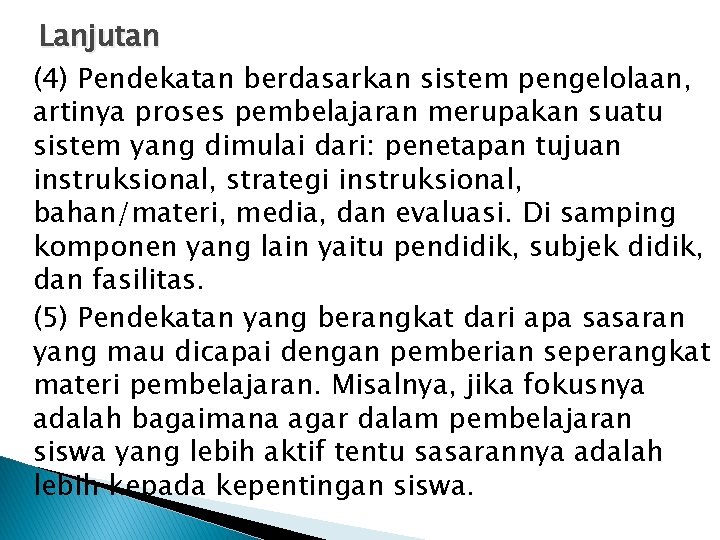 Lanjutan

(4) Pendekatan berdasarkan sistem pengelolaan, artinya proses pembelajaran merupakan suatu sistem yang dimulai dari: penetapan tujuan instruksional, strategi instruksional, bahan/materi, media, dan evaluasi. Di samping komponen yang lain yaitu pendidik, subjek didik, dan fasilitas.

(5) Pendekatan yang berangkat dari apa sasaran yang mau dicapai dengan pemberian seperangkat materi pembelajaran. Misalnya, jika fokusnya adalah bagaimana agar dalam pembelajaran siswa yang lebih aktif tentu sasarannya adalah lebih kepada kepentingan siswa.